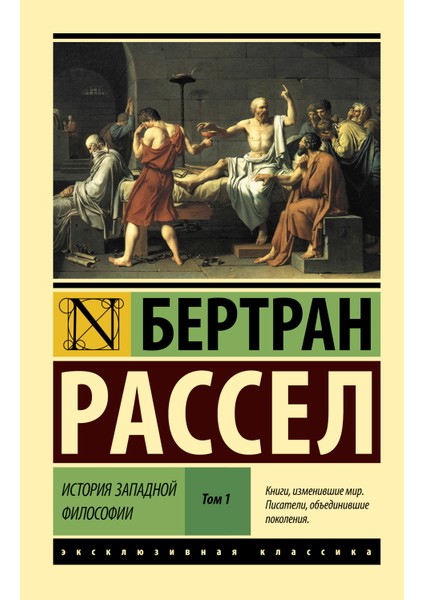 N

БЕРТРАН

РАССЕЛ

ИСТОРИЯ ЗАПАДНОЙ ФИЛОСОФИИ

Том 1

Книги, изменившие мир. Писатели, объединившие поколения.

ЭКСКЛЮЗИВНАЯ КЛАССИКА